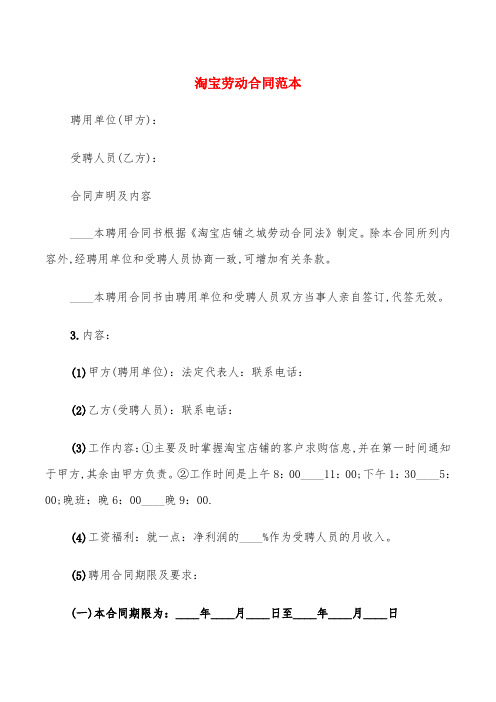 淘宝劳动合同范本

聘用单位(甲方)：

受聘人员(乙方)：

合同声明及内容

____本聘用合同书根据《淘宝店铺之城劳动合同法》制定。除本合同所列内容外,经聘用单位和受聘人员协商一致,可增加有关条款。

____本聘用合同书由聘用单位和受聘人员双方当事人亲自签订,代签无效。

3.内容：

(1)甲方(聘用单位)：法定代表人：联系电话：

(2)乙方(受聘人员)：联系电话：

(3)工作内容：①主要及时掌握淘宝店铺的客户求购信息,并在第一时间通知于甲方,其余由甲方负责。②工作时间是上午8：00____11：00;下午1：30____5：00;晚班：晚6：00____晚9：00.

(4)工资福利：就一点：净利润的____%作为受聘人员的月收入。

(5)聘用合同期限及要求：

(一)本合同期限为：____年____月____日至____年____月____日